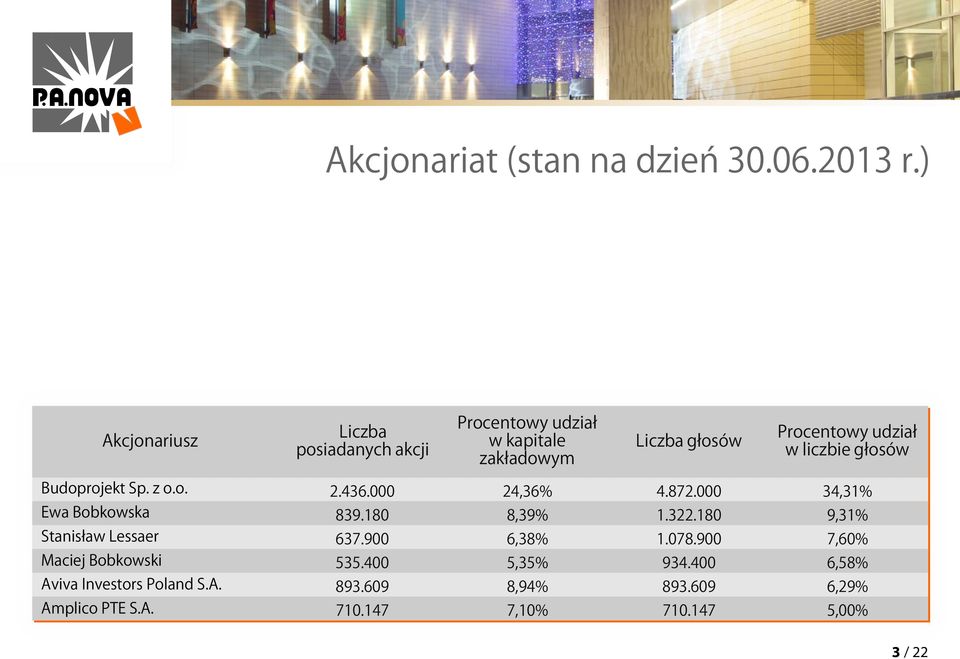 P.A.NOVA

Akcjonariat (stan na dzień 30.06.2013 r.)

| Akcjonariusz | Liczba posiadanych akcji | Procentowy udział w kapitale zakładowym | Liczba głosów | Procentowy udział w liczbie głosów |
|---|---|---|---|---|
| Budoprojekt Sp. z o.o. | 2.436.000 | 24,36% | 4.872.000 | 34,31% |
| Ewa Bobkowska | 839.180 | 8,39% | 1.322.180 | 9,31% |
| Stanisław Lessaer | 637.900 | 6,38% | 1.078.900 | 7,60% |
| Maciej Bobkowski | 535.400 | 5,35% | 934.400 | 6,58% |
| Aviva Investors Poland S.A. | 893.609 | 8,94% | 893.609 | 6,29% |
| Amplico PTE S.A. | 710.147 | 7,10% | 710.147 | 5,00% |

3 / 22